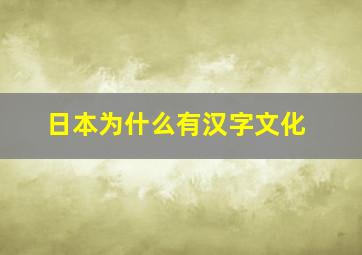 日本为什么有汉字文化